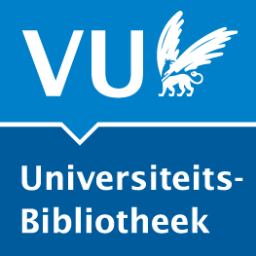 VU

Universiteits-Bibliotheek